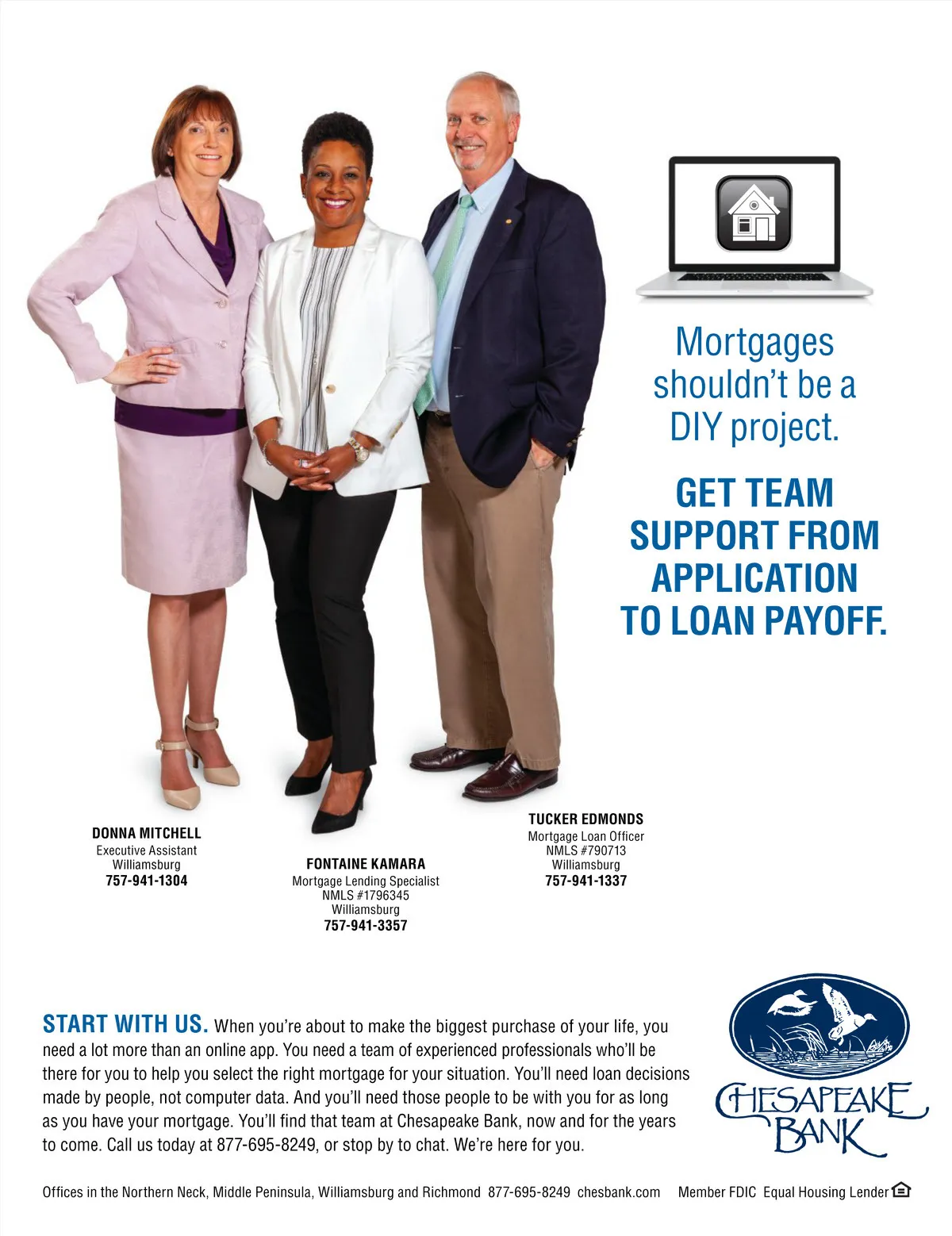 Mortgages shouldn't be a DIY project.

GET TEAM SUPPORT FROM APPLICATION TO LOAN PAYOFF.

DONNA MITCHELL
Executive Assistant
Williamsburg
757-941-1304

FONTAINE KAMARA
Mortgage Lending Specialist
NMLS #1796345
Williamsburg
757-941-3357

TUCKER EDMONDS
Mortgage Loan Officer
NMLS #790713
Williamsburg
757-941-1337

START WITH US. When you're about to make the biggest purchase of your life, you need a lot more than an online app. You need a team of experienced professionals who'll be there for you to help you select the right mortgage for your situation. You'll need loan decisions made by people, not computer data. And you'll need those people to be with you for as long as you have your mortgage. You'll find that team at Chesapeake Bank, now and for the years to come. Call us today at 877-695-8249, or stop by to chat. We're here for you.

CHESAPEAKE BANK

Offices in the Northern Neck, Middle Peninsula, Williamsburg and Richmond 877-695-8249 chesbank.com Member FDIC Equal Housing Lender